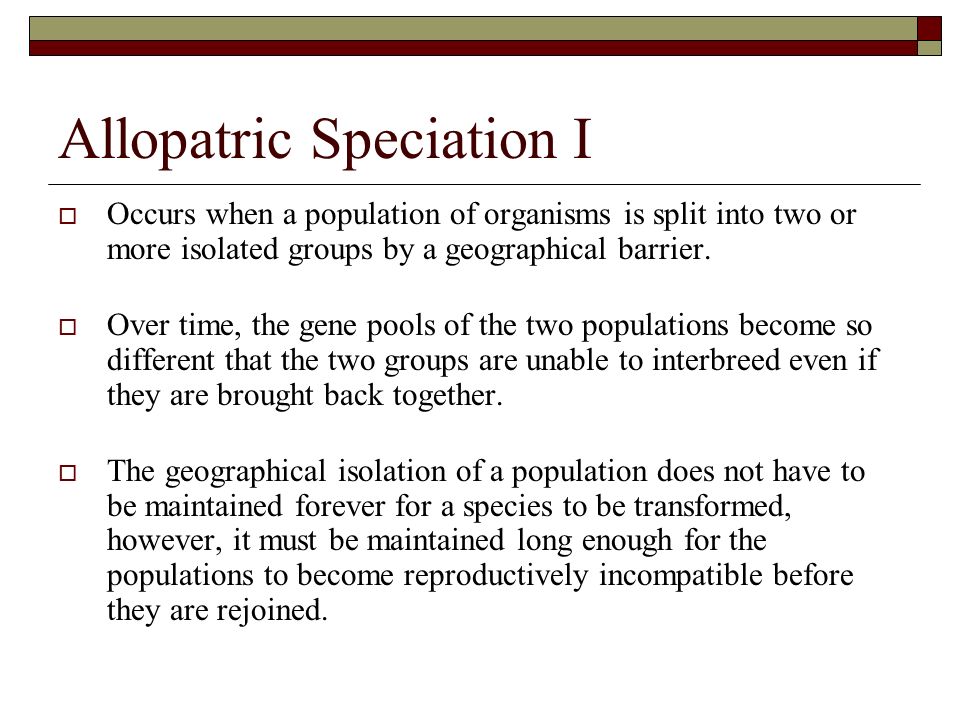 Allopatric Speciation I

□ Occurs when a population of organisms is split into two or more isolated groups by a geographical barrier.

□ Over time, the gene pools of the two populations become so different that the two groups are unable to interbreed even if they are brought back together.

□ The geographical isolation of a population does not have to be maintained forever for a species to be transformed, however, it must be maintained long enough for the populations to become reproductively incompatible before they are rejoined.